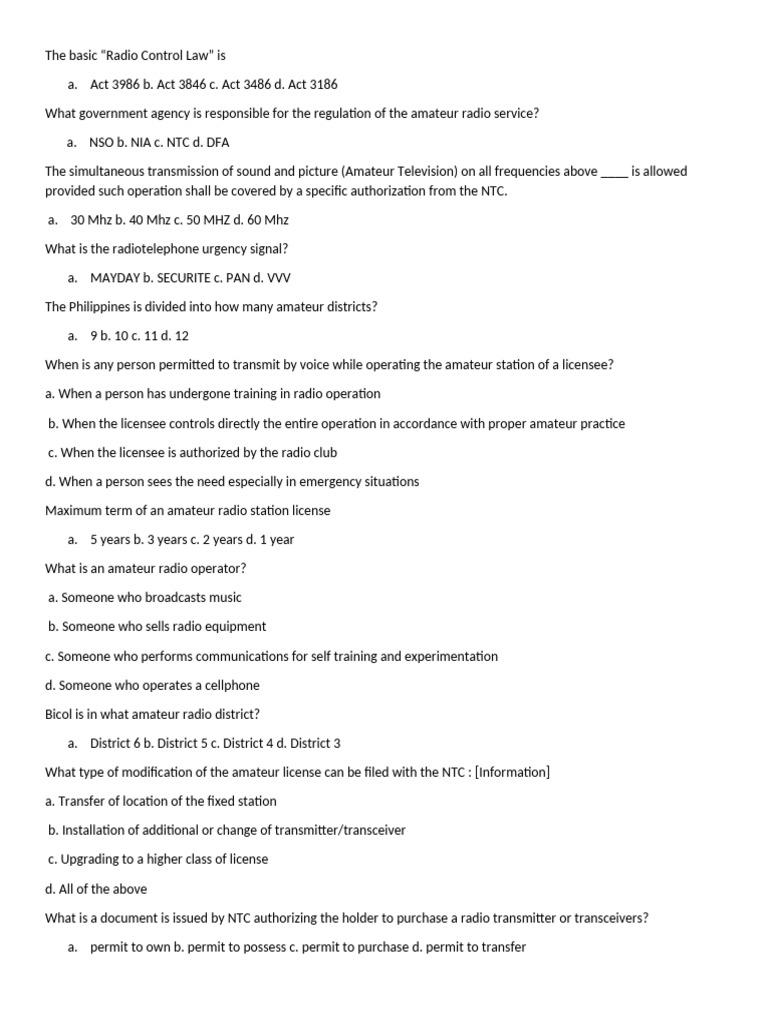 The basic "Radio Control Law" is

a. Act 3986 b. Act 3846 c. Act 3486 d. Act 3186

What government agency is responsible for the regulation of the amateur radio service?

a. NSO b. NIA c. NTC d. DFA

The simultaneous transmission of sound and picture (Amateur Television) on all frequencies above ____ is allowed provided such operation shall be covered by a specific authorization from the NTC.

a. 30 Mhz b. 40 Mhz c. 50 MHZ d. 60 Mhz

What is the radiotelephone urgency signal?

a. MAYDAY b. SECURITE c. PAN d. VVV

The Philippines is divided into how many amateur districts?

a. 9 b. 10 c. 11 d. 12

When is any person permitted to transmit by voice while operating the amateur station of a licensee?

a. When a person has undergone training in radio operation

b. When the licensee controls directly the entire operation in accordance with proper amateur practice

c. When the licensee is authorized by the radio club

d. When a person sees the need especially in emergency situations

Maximum term of an amateur radio station license

a. 5 years b. 3 years c. 2 years d. 1 year

What is an amateur radio operator?

a. Someone who broadcasts music

b. Someone who sells radio equipment

c. Someone who performs communications for self training and experimentation

d. Someone who operates a cellphone

Bicol is in what amateur radio district?

a. District 6 b. District 5 c. District 4 d. District 3

What type of modification of the amateur license can be filed with the NTC : [Information]

a. Transfer of location of the fixed station

b. Installation of additional or change of transmitter/transceiver

c. Upgrading to a higher class of license

d. All of the above

What is a document is issued by NTC authorizing the holder to purchase a radio transmitter or transceivers?

a. permit to own b. permit to possess c. permit to purchase d. permit to transfer